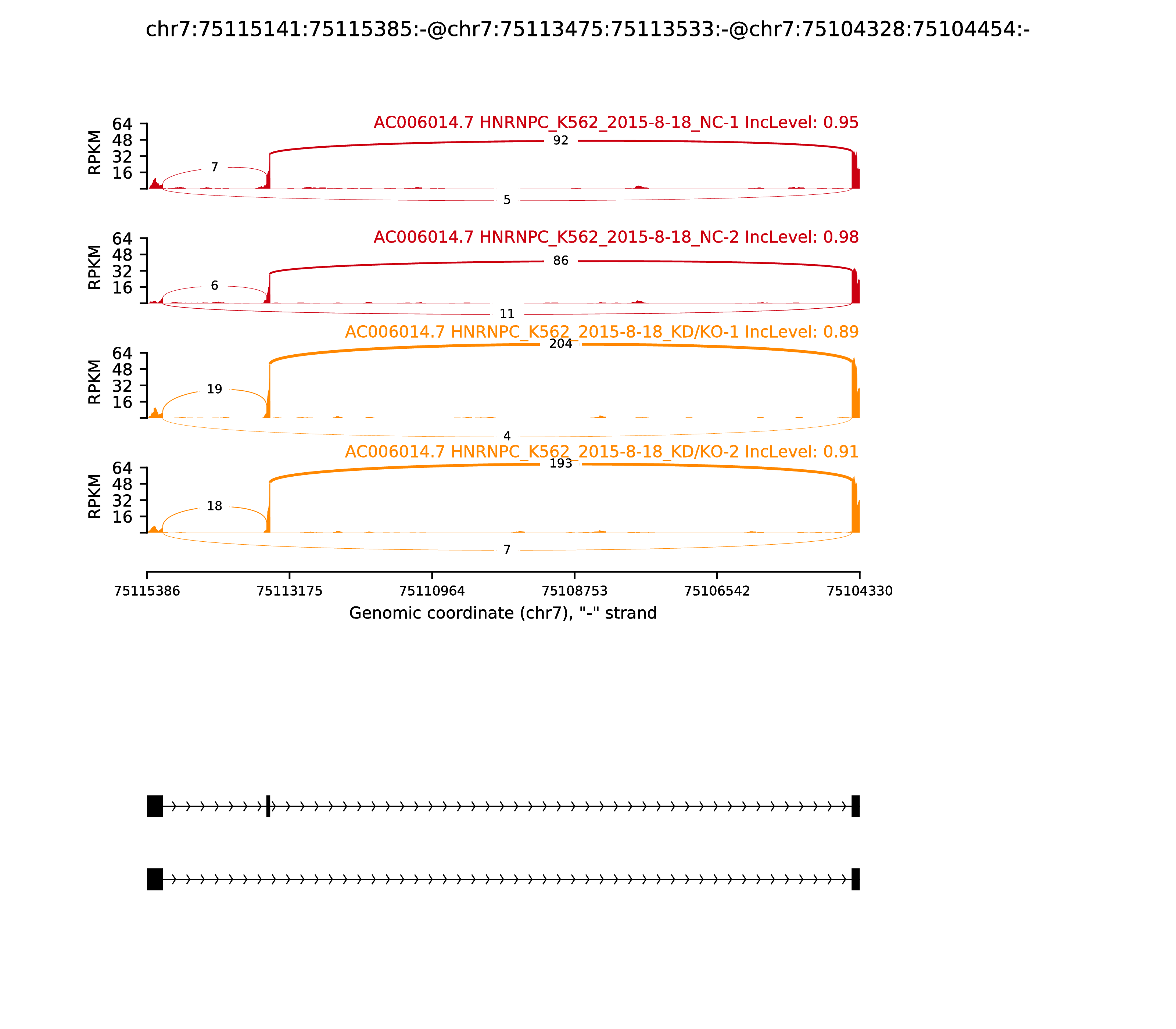 chr7:75115141:75115385:-@chr7:75113475:75113533:-@chr7:75104328:75104454:-

AC006014.7 HNRNPC_K562_2015-8-18_NC-1 IncLevel: 0.95

RPKM
64
48
32
16

7
92
5

AC006014.7 HNRNPC_K562_2015-8-18_NC-2 IncLevel: 0.98

RPKM
64
48
32
16

6
86
11

AC006014.7 HNRNPC_K562_2015-8-18_KD/KO-1 IncLevel: 0.89

RPKM
64
48
32
16

19
204
4

AC006014.7 HNRNPC_K562_2015-8-18_KD/KO-2 IncLevel: 0.91

RPKM
64
48
32
16

18
193
7

75115386 75113175 75110964 75108753 75106542 75104330

Genomic coordinate (chr7), "-" strand